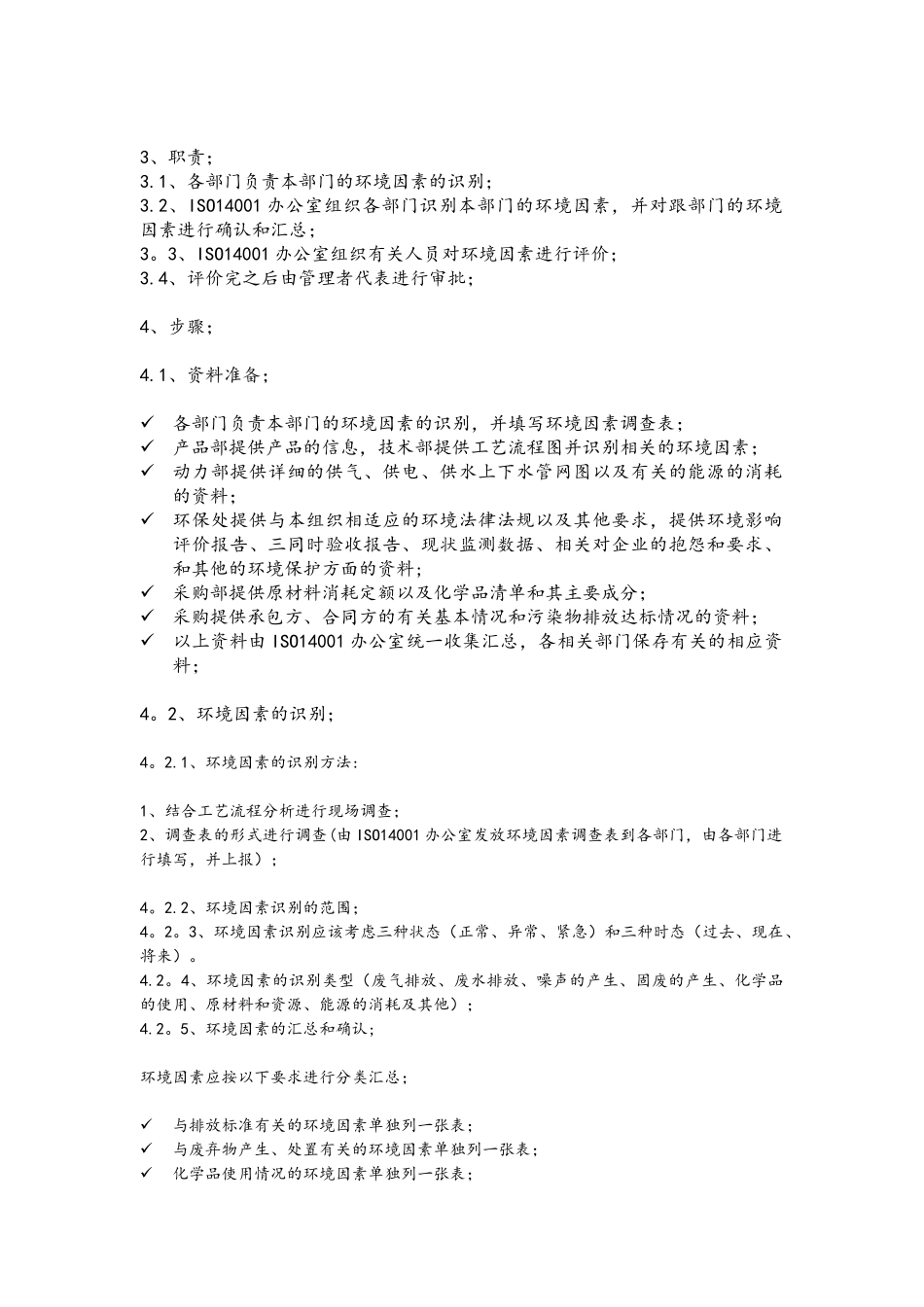 3、职责；
3.1、各部门负责本部门的环境因素的识别；
3.2、ISO14001 办公室组织各部门识别本部门的环境因素，并对跟部门的环境因素进行确认和汇总；
3。3、ISO14001 办公室组织有关人员对环境因素进行评价；
3.4、评价完之后由管理者代表进行审批；

4、步骤；

4.1、资料准备；

✓ 各部门负责本部门的环境因素的识别，并填写环境因素调查表；
✓ 产品部提供产品的信息，技术部提供工艺流程图并识别相关的环境因素；
✓ 动力部提供详细的供气、供电、供水上下水管网图以及有关的能源的消耗的资料；
✓ 环保处提供与本组织相适应的环境法律法规以及其他要求，提供环境影响评价报告、三同时验收报告、现状监测数据、相关对企业的抱怨和要求、和其他的环境保护方面的资料；
✓ 采购部提供原材料消耗定额以及化学品清单和其主要成分；
✓ 采购提供承包方、合同方的有关基本情况和污染物排放达标情况的资料；
✓ 以上资料由 ISO14001 办公室统一收集汇总，各相关部门保存有关的相应资料；

4。2、环境因素的识别；

4。2.1、环境因素的识别方法:

1、结合工艺流程分析进行现场调查；
2、调查表的形式进行调查(由 ISO14001 办公室发放环境因素调查表到各部门，由各部门进行填写，并上报)；

4。2.2、环境因素识别的范围；
4。2。3、环境因素识别应该考虑三种状态（正常、异常、紧急）和三种时态（过去、现在、将来）。
4.2。4、环境因素的识别类型（废气排放、废水排放、噪声的产生、固废的产生、化学品的使用、原材料和资源、能源的消耗及其他）；
4.2。5、环境因素的汇总和确认；

环境因素应按以下要求进行分类汇总；

✓ 与排放标准有关的环境因素单独列一张表；
✓ 与废弃物产生、处置有关的环境因素单独列一张表；
✓ 化学品使用情况的环境因素单独列一张表；